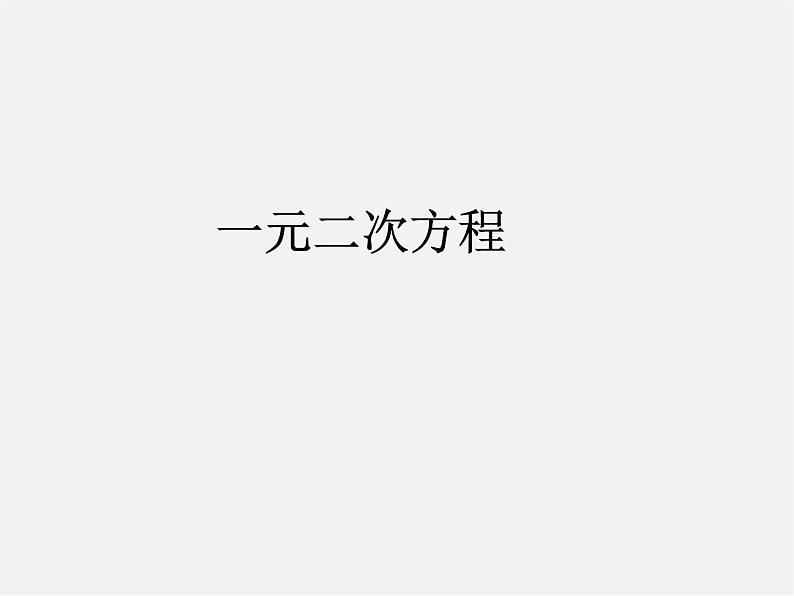 一元二次方程